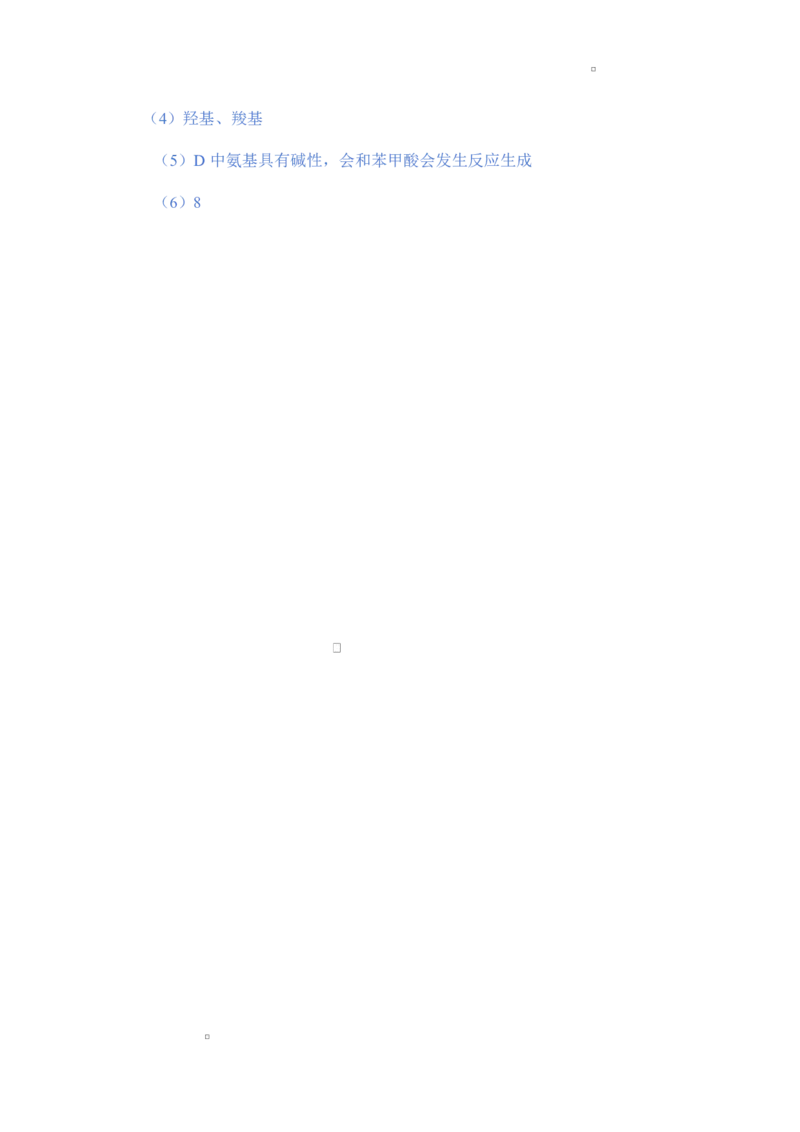 （4）羟基、羧基

（5）D中氨基具有碱性，会和苯甲酸会发生反应生成

（6）8